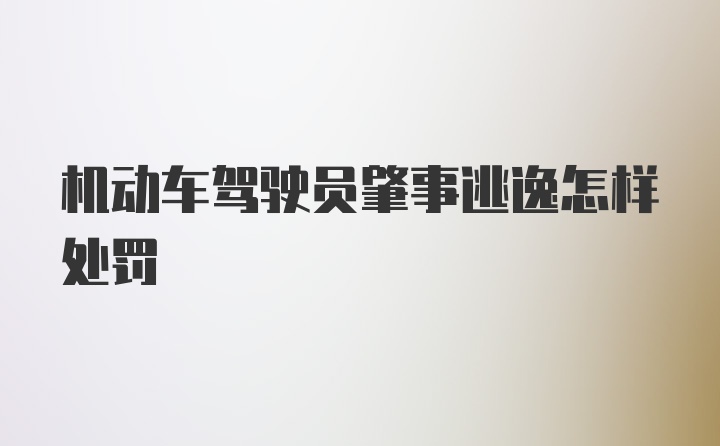 机动车驾驶员肇事逃逸怎样处罚